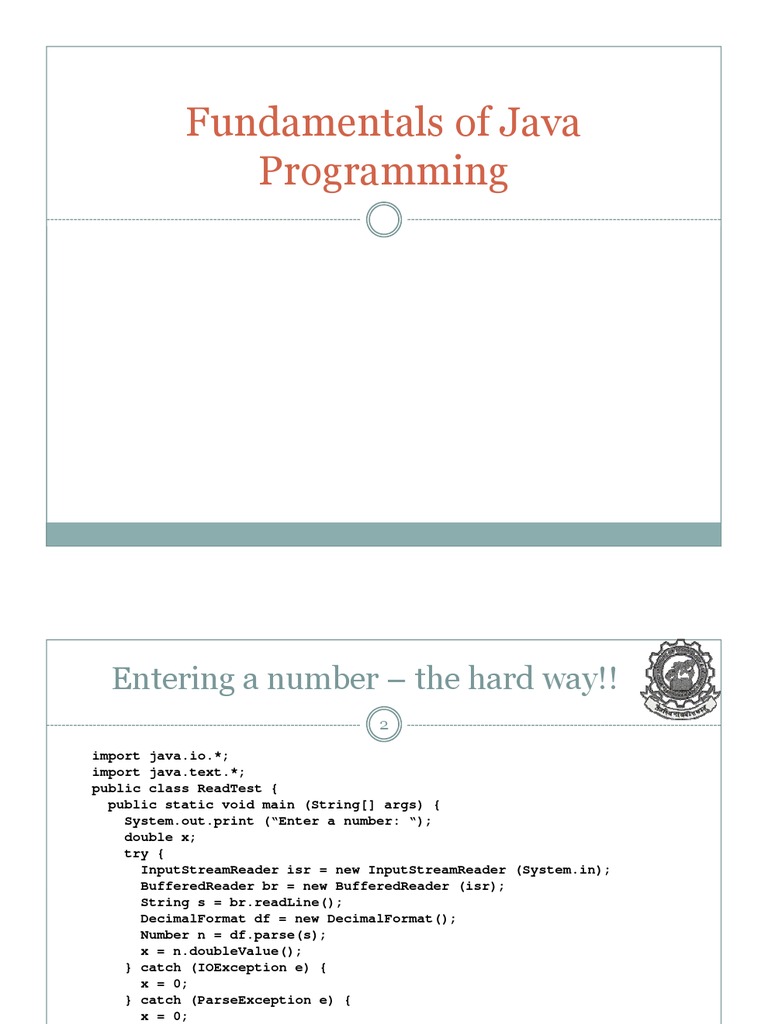 Fundamentals of Java Programming

Entering a number – the hard way!!

2

import java.io.*;
import java.text.*;
public class ReadTest {
  public static void main (String[] args) {
    System.out.print ("Enter a number: ");
    double x;
    try {
      InputStreamReader isr = new InputStreamReader (System.in);
      BufferedReader br = new BufferedReader (isr);
      String s = br.readLine();
      DecimalFormat df = new DecimalFormat();
      Number n = df.parse(s);
      x = n.doubleValue();
    } catch (IOException e) {
      x = 0;
    } catch (ParseException e) {
      x = 0;